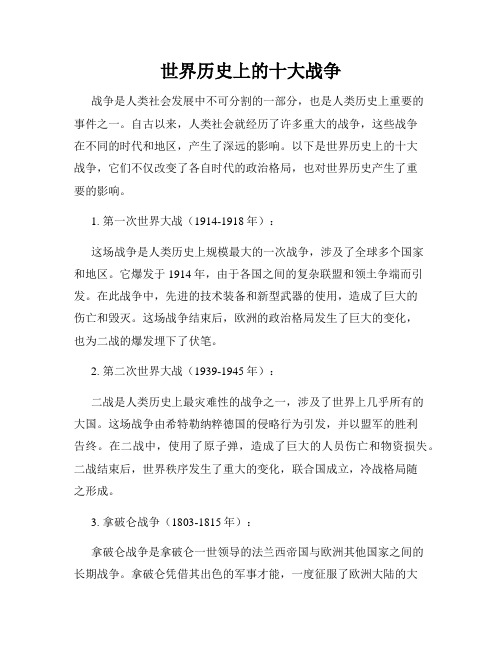 世界历史上的十大战争

战争是人类社会发展中不可分割的一部分，也是人类历史上重要的事件之一。自古以来，人类社会就经历了许多重大的战争，这些战争在不同的时代和地区，产生了深远的影响。以下是世界历史上的十大战争，它们不仅改变了各自时代的政治格局，也对世界历史产生了重要的影响。

1. 第一次世界大战（1914-1918 年）：

这场战争是人类历史上规模最大的一次战争，涉及了全球多个国家和地区。它爆发于 1914 年，由于各国之间的复杂联盟和领土争端而引发。在此战争中，先进的技术装备和新型武器的使用，造成了巨大的伤亡和毁灭。这场战争结束后，欧洲的政治格局发生了巨大的变化，也为二战的爆发埋下了伏笔。

2. 第二次世界大战（1939-1945 年）：

二战是人类历史上最灾难性的战争之一，涉及了世界上几乎所有的大国。这场战争由希特勒纳粹德国的侵略行为引发，并以盟军的胜利告终。在二战中，使用了原子弹，造成了巨大的人员伤亡和物资损失。二战结束后，世界秩序发生了重大的变化，联合国成立，冷战格局随之形成。

3. 拿破仑战争（1803-1815 年）：

拿破仑战争是拿破仑一世领导的法兰西帝国与欧洲其他国家之间的长期战争。拿破仑凭借其出色的军事才能，一度征服了欧洲大陆的大